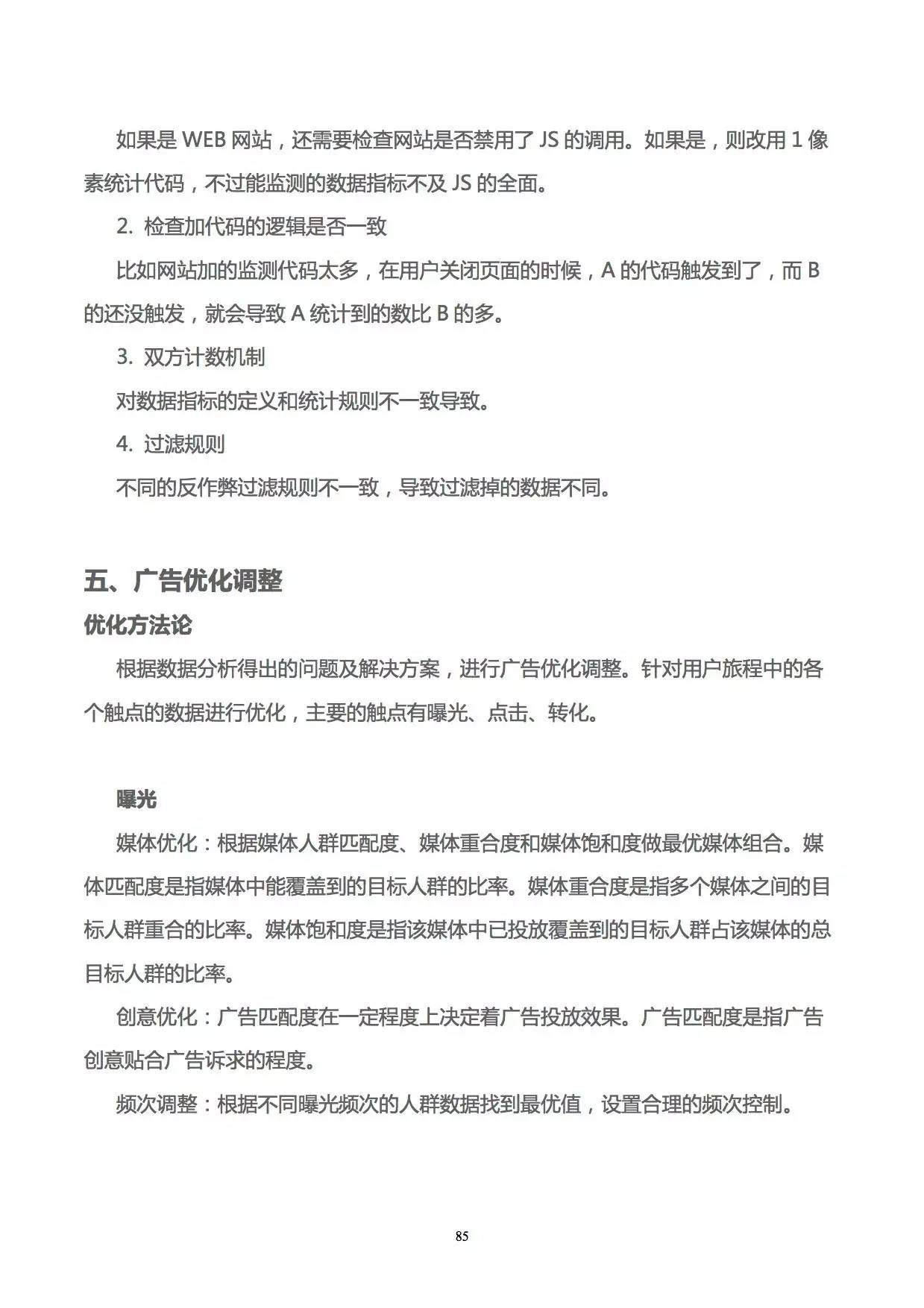 如果是 WEB 网站，还需要检查网站是否禁用了 JS 的调用。如果是，则改用 1 像素统计代码，不过能监测的数据指标不及 JS 的全面。

2. 检查加代码的逻辑是否一致

比如网站加的监测代码太多，在用户关闭页面的时候，A 的代码触发到了，而 B 的还没触发，就会导致 A 统计到的数比 B 的多。

3. 双方计数机制

对数据指标的定义和统计规则不一致导致。

4. 过滤规则

不同的反作弊过滤规则不一致，导致过滤掉的数据不同。

五、广告优化调整

优化方法论

根据数据分析得出的问题及解决方案，进行广告优化调整。针对用户旅程中的各个触点的数据进行优化，主要的触点有曝光、点击、转化。

曝光

媒体优化：根据媒体人群匹配度、媒体重合度和媒体饱和度做最优媒体组合。媒体匹配度是指媒体中能覆盖到的目标人群的比率。媒体重合度是指多个媒体之间的目标人群重合的比率。媒体饱和度是指该媒体中已投放覆盖到的目标人群占该媒体的总目标人群的比率。

创意优化：广告匹配度在一定程度上决定着广告投放效果。广告匹配度是指广告创意贴合广告诉求的程度。

频次调整：根据不同曝光频次的人群数据找到最优值，设置合理的频次控制。

85